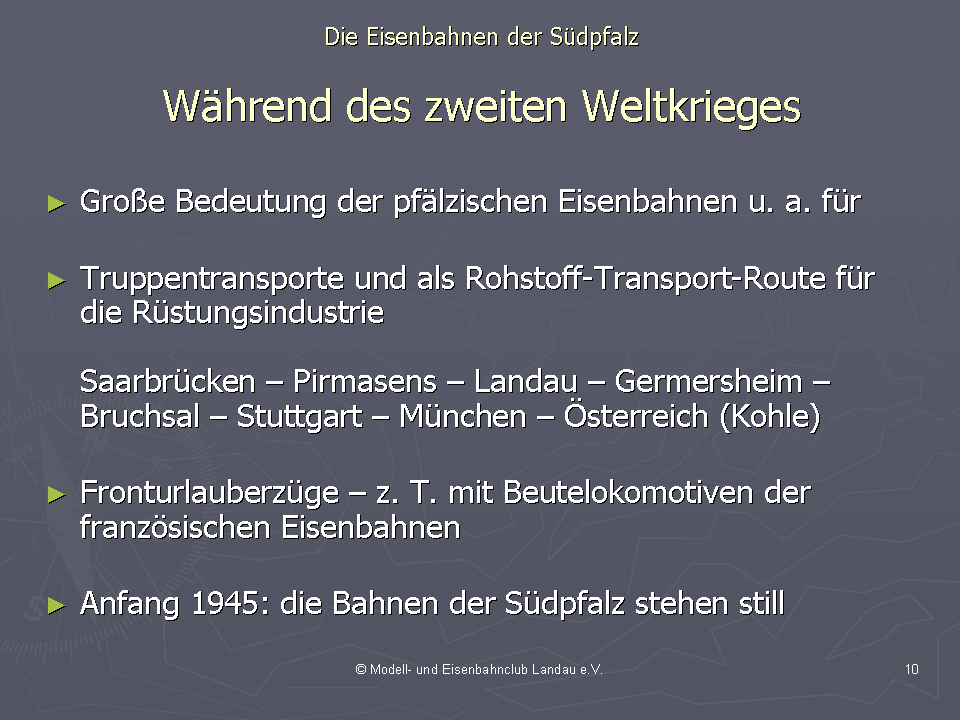 Die Eisenbahnen der Südpfalz

Während des zweiten Weltkrieges

► Große Bedeutung der pfälzischen Eisenbahnen u. a. für

► Truppentransporte und als Rohstoff-Transport-Route für die Rüstungsindustrie

Saarbrücken – Pirmasens – Landau – Germersheim – Bruchsal – Stuttgart – München – Österreich (Kohle)

► Fronturlauberzüge – z. T. mit Beutelokomotiven der französischen Eisenbahnen

► Anfang 1945: die Bahnen der Südpfalz stehen still

© Modell- und Eisenbahnclub Landau e.V.

10